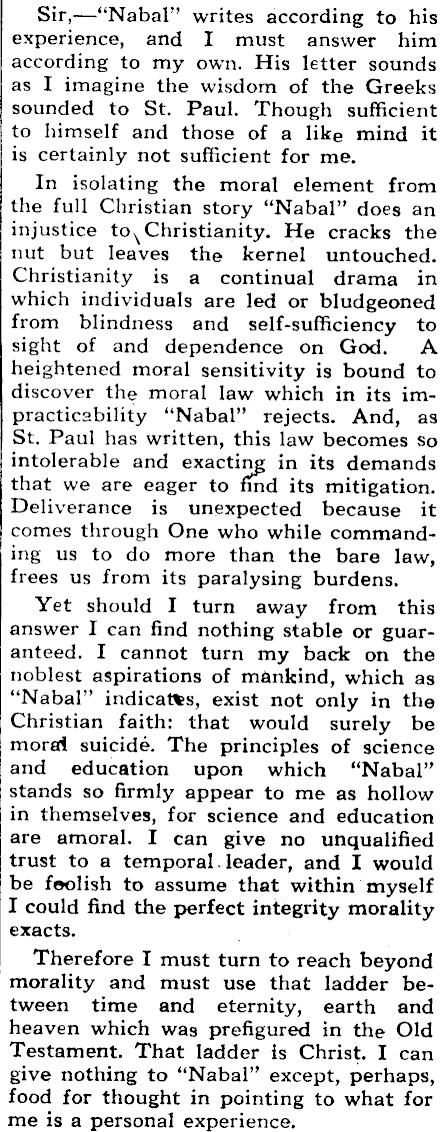 Sir,—"Nabal" writes according to his experience, and I must answer him according to my own. His letter sounds as I imagine the wisdom of the Greeks sounded to St. Paul. Though sufficient to himself and those of a like mind it is certainly not sufficient for me.

In isolating the moral element from the full Christian story "Nabal" does an injustice to Christianity. He cracks the nut but leaves the kernel untouched. Christianity is a continual drama in which individuals are led or bludgeoned from blindness and self-sufficiency to sight of and dependence on God. A heightened moral sensitivity is bound to discover the moral law which in its impracticability "Nabal" rejects. And, as St. Paul has written, this law becomes so intolerable and exacting in its demands that we are eager to find its mitigation. Deliverance is unexpected because it comes through One who while commanding us to do more than the bare law, frees us from its paralysing burdens.

Yet should I turn away from this answer I can find nothing stable or guaranteed. I cannot turn my back on the noblest aspirations of mankind, which as "Nabal" indicates, exist not only in the Christian faith: that would surely be moral suicide. The principles of science and education upon which "Nabal" stands so firmly appear to me as hollow in themselves, for science and education are amoral. I can give no unqualified trust to a temporal leader, and I would be foolish to assume that within myself I could find the perfect integrity morality exacts.

Therefore I must turn to reach beyond morality and must use that ladder between time and eternity, earth and heaven which was prefigured in the Old Testament. That ladder is Christ. I can give nothing to "Nabal" except, perhaps, food for thought in pointing to what for me is a personal experience.